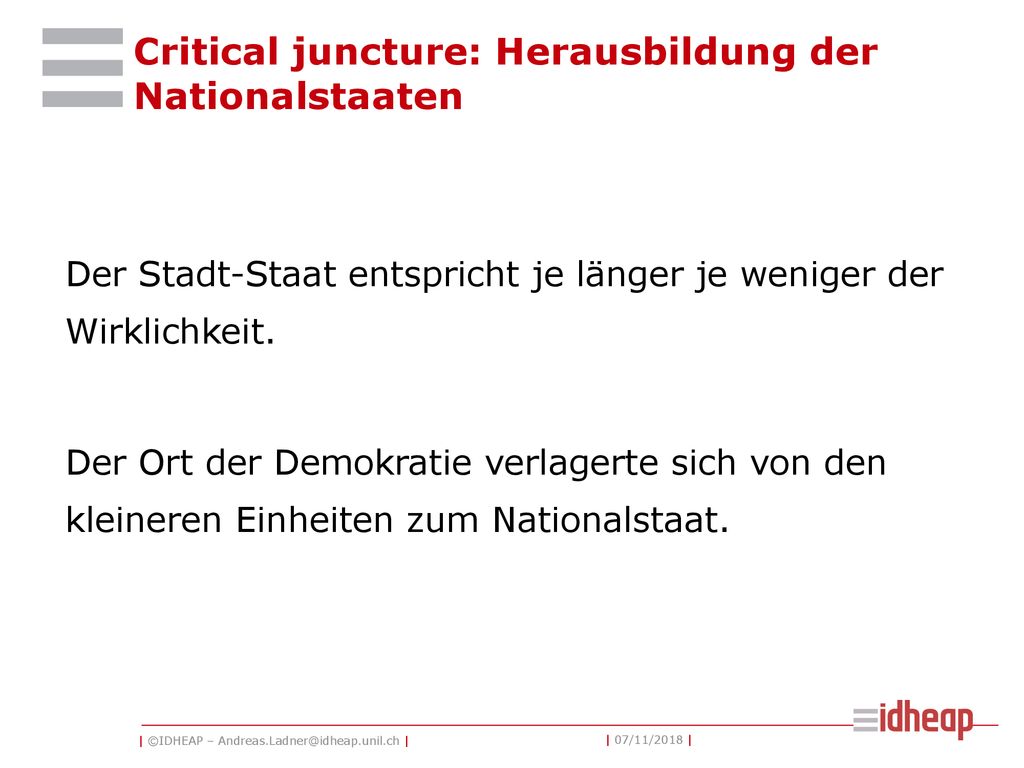 Critical juncture: Herausbildung der Nationalstaaten

Der Stadt-Staat entspricht je länger je weniger der Wirklichkeit.

Der Ort der Demokratie verlagerte sich von den kleineren Einheiten zum Nationalstaat.

| ©IDHEAP – Andreas.Ladner@idheap.unil.ch | | 07/11/2018 | idheap